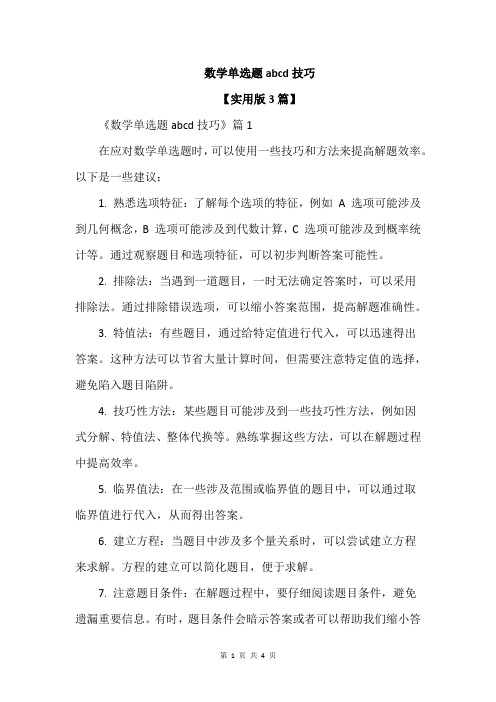 数学单选题 abcd 技巧

【实用版 3 篇】

《数学单选题 abcd 技巧》篇 1

在应对数学单选题时，可以使用一些技巧和方法来提高解题效率。以下是一些建议：

1. 熟悉选项特征：了解每个选项的特征，例如 A 选项可能涉及到几何概念，B 选项可能涉及到代数计算，C 选项可能涉及到概率统计等。通过观察题目和选项特征，可以初步判断答案可能性。

2. 排除法：当遇到一道题目，一时无法确定答案时，可以采用排除法。通过排除错误选项，可以缩小答案范围，提高解题准确性。

3. 特值法：有些题目，通过给特定值进行代入，可以迅速得出答案。这种方法可以节省大量计算时间，但需要注意特定值的选择，避免陷入题目陷阱。

4. 技巧性方法：某些题目可能涉及到一些技巧性方法，例如因式分解、特值法、整体代换等。熟练掌握这些方法，可以在解题过程中提高效率。

5. 临界值法：在一些涉及范围或临界值的题目中，可以通过取临界值进行代入，从而得出答案。

6. 建立方程：当题目中涉及多个量关系时，可以尝试建立方程来求解。方程的建立可以简化题目，便于求解。

7. 注意题目条件：在解题过程中，要仔细阅读题目条件，避免遗漏重要信息。有时，题目条件会暗示答案或者可以帮助我们缩小答

第 1 页 共 4 页